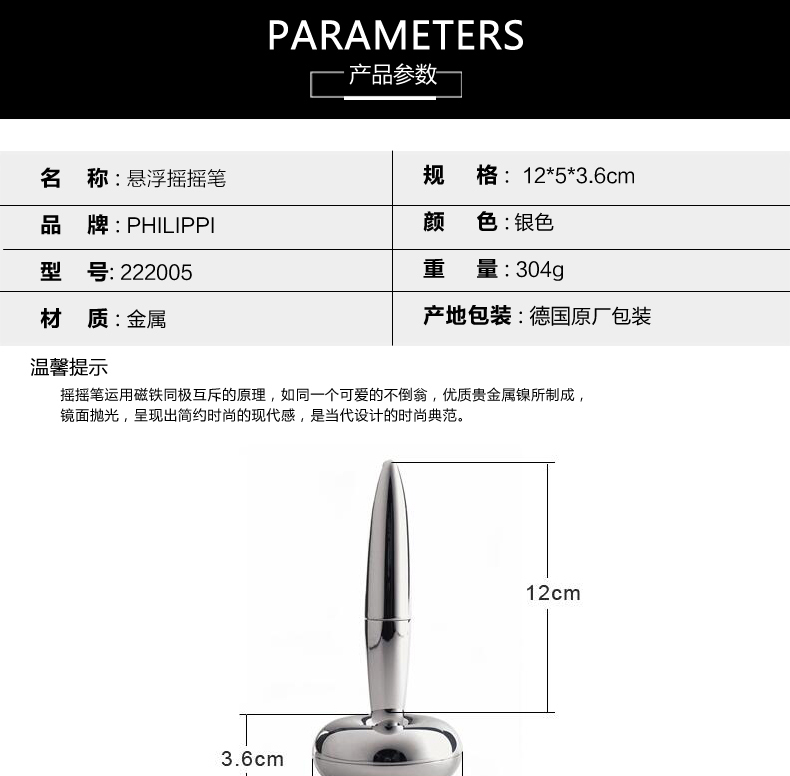 PARAMETERS
产品参数

名 称：悬浮摇摇笔
品 牌：PHILIPPI
型 号：222005
材 质：金属

规 格：12*5*3.6cm
颜 色：银色
重 量：304g
产地包装：德国原厂包装

温馨提示

摇摇笔运用磁铁同极互斥的原理，如同一个可爱的不倒翁，优质贵金属镍所制成，镜面抛光，呈现出简约时尚的现代感，是当代设计的时尚典范。

12cm

3.6cm